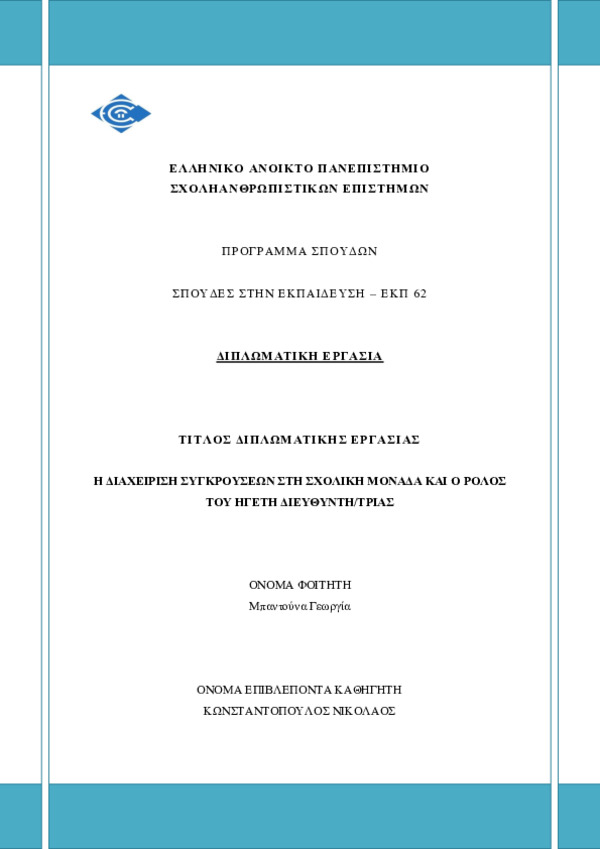 ΕΛΛΗΝΙΚΟ ΑΝΟΙΚΤΟ ΠΑΝΕΠΙΣΤΗΜΙΟ
ΣΧΟΛΗΑΝΘΡΩΠΙΣΤΙΚΩΝ ΕΠΙΣΤΗΜΩΝ

ΠΡΟΓΡΑΜΜΑ ΣΠΟΥΔΩΝ

ΣΠΟΥΔΕΣ ΣΤΗΝ ΕΚΠΑΙΔΕΥΣΗ – ΕΚΠ 62

ΔΙΠΛΩΜΑΤΙΚΗ ΕΡΓΑΣΙΑ

ΤΙΤΛΟΣ ΔΙΠΛΩΜΑΤΙΚΗΣ ΕΡΓΑΣΙΑΣ

Η ΔΙΑΧΕΙΡΙΣΗ ΣΥΓΚΡΟΥΣΕΩΝ ΣΤΗ ΣΧΟΛΙΚΗ ΜΟΝΑΔΑ ΚΑΙ Ο ΡΟΛΟΣ ΤΟΥ ΗΓΕΤΗ ΔΙΕΥΘΥΝΤΗ/ΤΡΙΑΣ

ΟΝΟΜΑ ΦΟΙΤΗΤΗ
Μπαντούνα Γεωργία

ΟΝΟΜΑ ΕΠΙΒΛΕΠΟΝΤΑ ΚΑΘΗΓΗΤΗ
ΚΩΝΣΤΑΝΤΟΠΟΥΛΟΣ ΝΙΚΟΛΑΟΣ